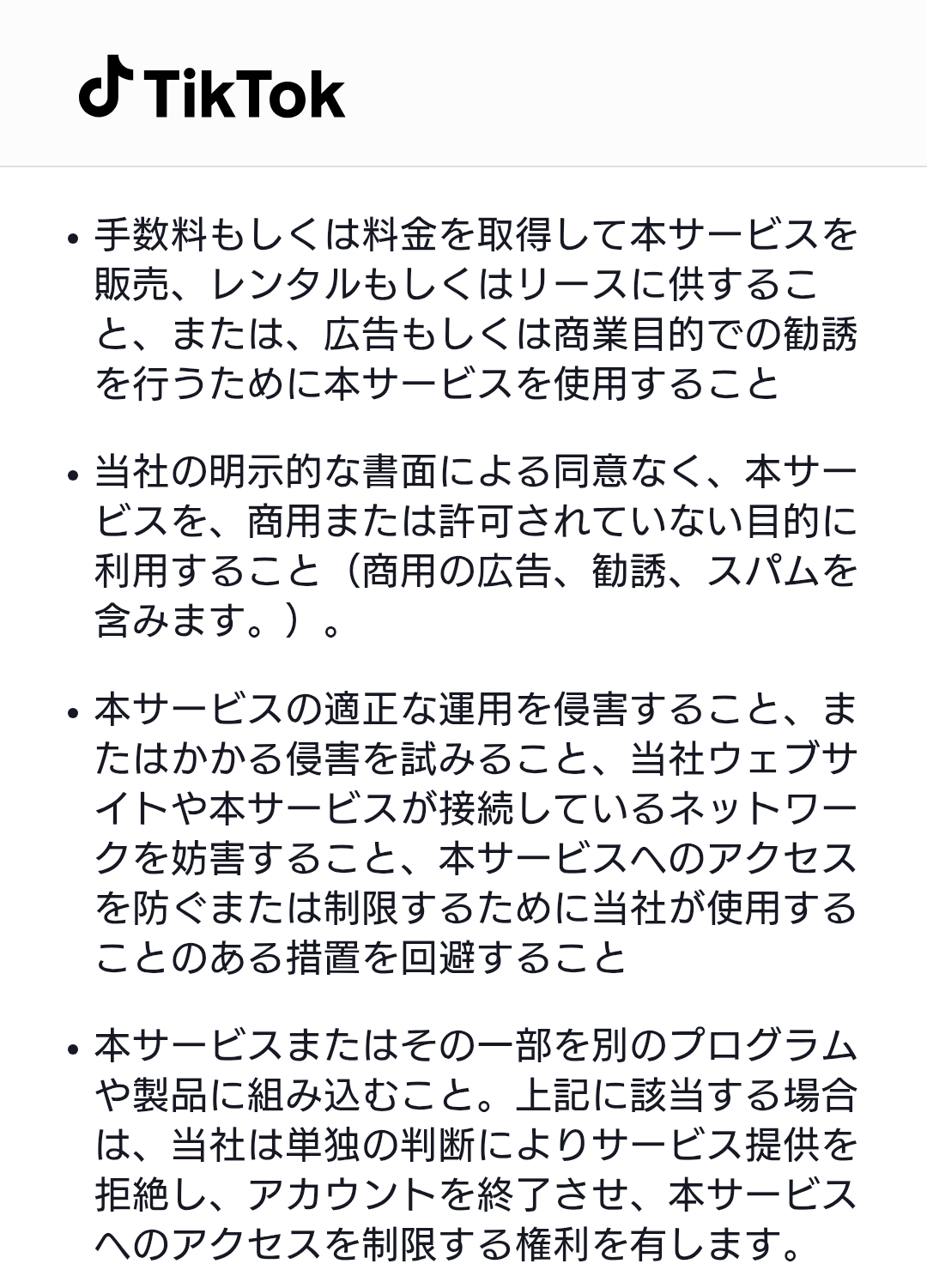 TikTok

• 手数料もしくは料金を取得して本サービスを販売、レンタルもしくはリースに供すること、または、広告もしくは商業目的での勧誘を行うために本サービスを使用すること

• 当社の明示的な書面による同意なく、本サービスを、商用または許可されていない目的に利用すること（商用の広告、勧誘、スパムを含みます。）。

• 本サービスの適正な運用を侵害すること、またはかかる侵害を試みること、当社ウェブサイトや本サービスが接続しているネットワークを妨害すること、本サービスへのアクセスを防ぐまたは制限するために当社が使用することのある措置を回避すること

• 本サービスまたはその一部を別のプログラムや製品に組み込むこと。上記に該当する場合は、当社は単独の判断によりサービス提供を拒絶し、アカウントを終了させ、本サービスへのアクセスを制限する権利を有します。